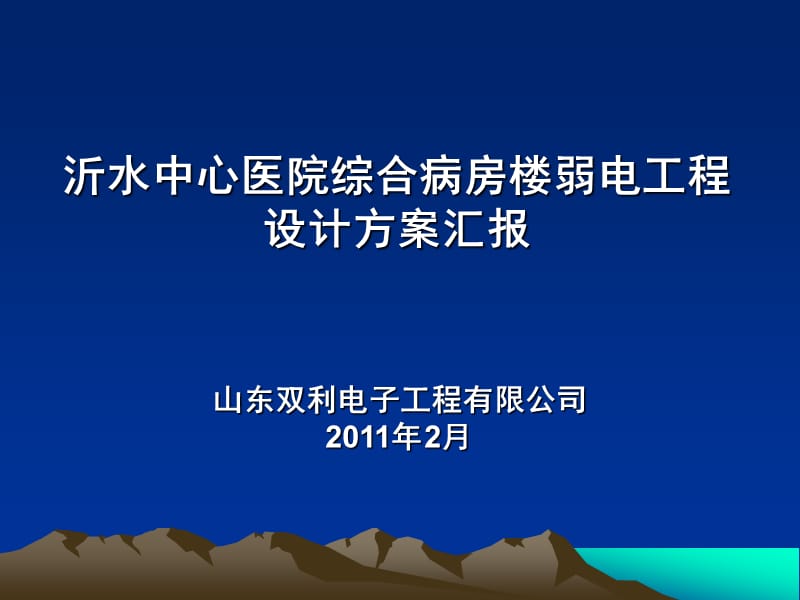 沂水中心医院综合病房楼弱电工程设计方案汇报

山东双利电子工程有限公司
2011年2月